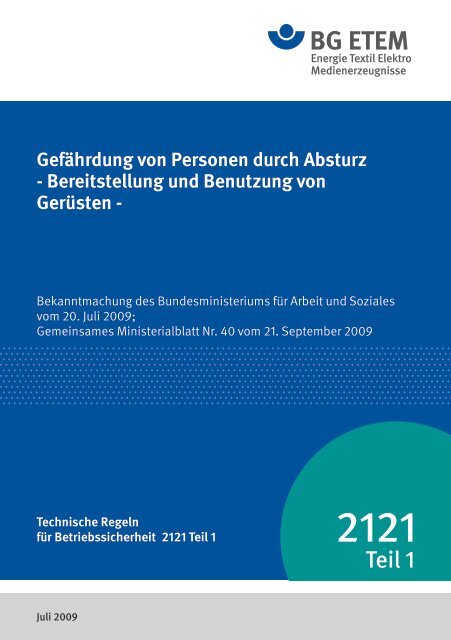 BG ETEM
Energie Textil Elektro
Medienerzeugnisse

Gefährdung von Personen durch Absturz
- Bereitstellung und Benutzung von Gerüsten -

Bekanntmachung des Bundesministeriums für Arbeit und Soziales vom 20. Juli 2009;
Gemeinsames Ministerialblatt Nr. 40 vom 21. September 2009

Technische Regeln
für Betriebssicherheit 2121 Teil 1

2121
Teil 1

Juli 2009